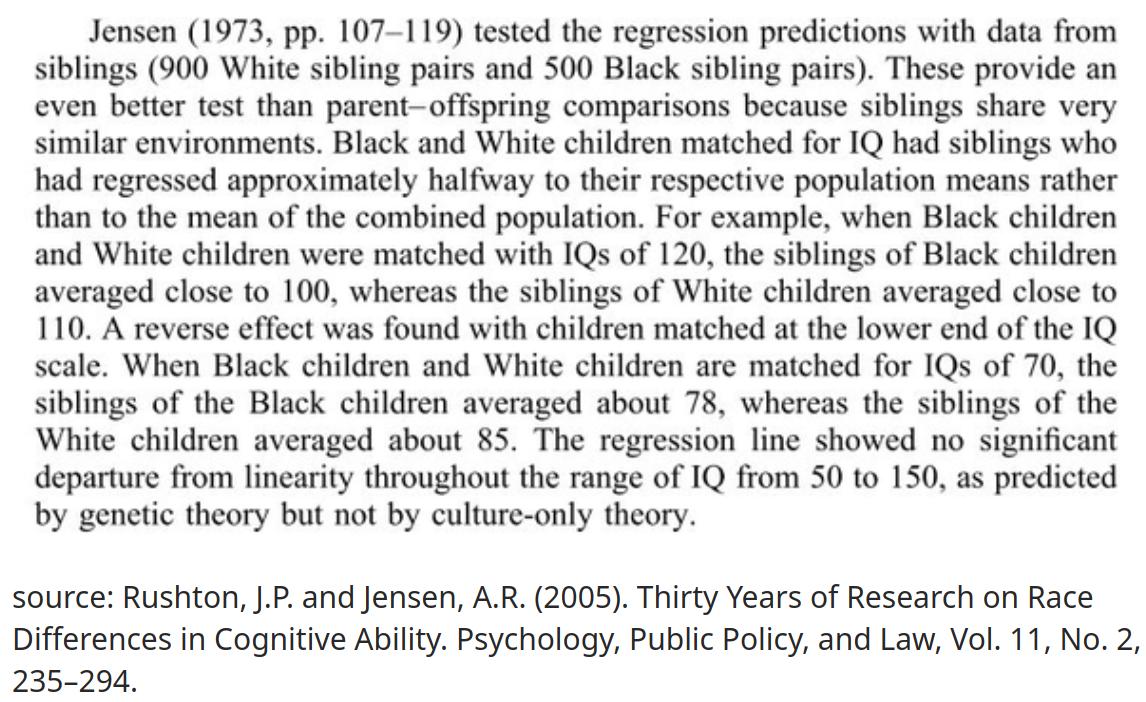 Jensen (1973, pp. 107–119) tested the regression predictions with data from siblings (900 White sibling pairs and 500 Black sibling pairs). These provide an even better test than parent–offspring comparisons because siblings share very similar environments. Black and White children matched for IQ had siblings who had regressed approximately halfway to their respective population means rather than to the mean of the combined population. For example, when Black children and White children were matched with IQs of 120, the siblings of Black children averaged close to 100, whereas the siblings of White children averaged close to 110. A reverse effect was found with children matched at the lower end of the IQ scale. When Black children and White children are matched for IQs of 70, the siblings of the Black children averaged about 78, whereas the siblings of the White children averaged about 85. The regression line showed no significant departure from linearity throughout the range of IQ from 50 to 150, as predicted by genetic theory but not by culture-only theory.

source: Rushton, J.P. and Jensen, A.R. (2005). Thirty Years of Research on Race Differences in Cognitive Ability. Psychology, Public Policy, and Law, Vol. 11, No. 2, 235–294.